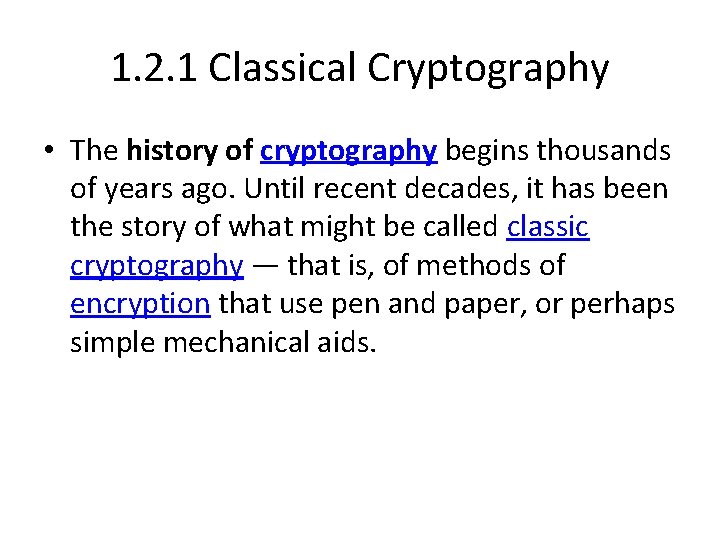 1.2.1 Classical Cryptography

• The history of cryptography begins thousands of years ago. Until recent decades, it has been the story of what might be called classic cryptography — that is, of methods of encryption that use pen and paper, or perhaps simple mechanical aids.